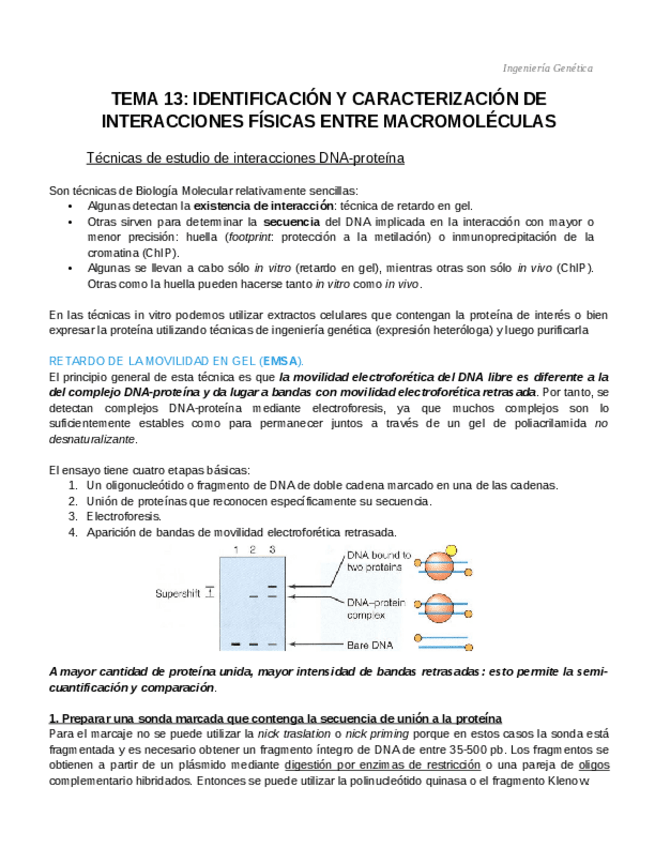 Ingeniería Genética

TEMA 13: IDENTIFICACIÓN Y CARACTERIZACIÓN DE INTERACCIONES FÍSICAS ENTRE MACROMOLÉCULAS

Técnicas de estudio de interacciones DNA-proteína

Son técnicas de Biología Molecular relativamente sencillas:
• Algunas detectan la existencia de interacción: técnica de retardo en gel.
• Otras sirven para determinar la secuencia del DNA implicada en la interacción con mayor o menor precisión: huella (footprint: protección a la metilación) o inmunoprecipitación de la cromatina (ChIP).
• Algunas se llevan a cabo sólo in vitro (retardo en gel), mientras otras son sólo in vivo (ChIP). Otras como la huella pueden hacerse tanto in vitro como in vivo.

En las técnicas in vitro podemos utilizar extractos celulares que contengan la proteína de interés o bien expresar la proteína utilizando técnicas de ingeniería genética (expresión heteróloga) y luego purificarla

RETARDO DE LA MOVILIDAD EN GEL (EMSA).
El principio general de esta técnica es que la movilidad electroforética del DNA libre es diferente a la del complejo DNA-proteína y da lugar a bandas con movilidad electroforética retrasada. Por tanto, se detectan complejos DNA-proteína mediante electroforesis, ya que muchos complejos son lo suficientemente estables como para permanecer juntos a través de un gel de poliacrilamida no desnaturalizante.

El ensayo tiene cuatro etapas básicas:
1. Un oligonucleótido o fragmento de DNA de doble cadena marcado en una de las cadenas.
2. Unión de proteínas que reconocen específicamente su secuencia.
3. Electroforesis.
4. Aparición de bandas de movilidad electroforética retrasada.

1 2 3
Supershift
DNA bound to two proteins
DNA–protein complex
Bare DNA

A mayor cantidad de proteína unida, mayor intensidad de bandas retrasadas: esto permite la semi-cuantificación y comparación.

1. Preparar una sonda marcada que contenga la secuencia de unión a la proteína
Para el marcaje no se puede utilizar la nick traslation o nick priming porque en estos casos la sonda está fragmentada y es necesario obtener un fragmento íntegro de DNA de entre 35-500 pb. Los fragmentos se obtienen a partir de un plásmido mediante digestión por enzimas de restricción o una pareja de oligos complementario hibridados. Entonces se puede utilizar la polinucleótido quinasa o el fragmento Klenow.